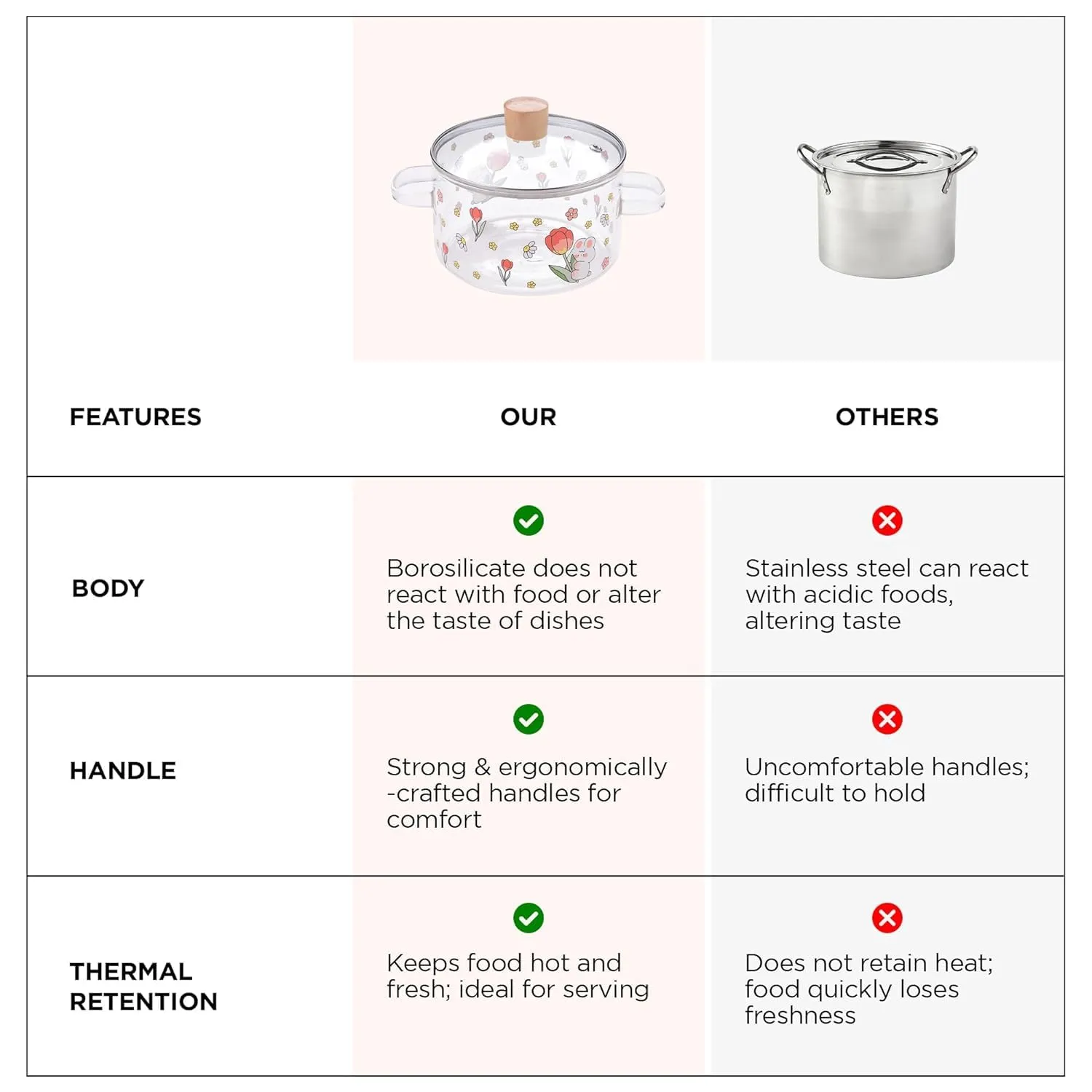 | FEATURES | OUR | OTHERS |
|---|---|---|
| BODY | Borosilicate does not react with food or alter the taste of dishes | Stainless steel can react with acidic foods, altering taste |
| HANDLE | Strong & ergonomically -crafted handles for comfort | Uncomfortable handles; difficult to hold |
| THERMAL RETENTION | Keeps food hot and fresh; ideal for serving | Does not retain heat; food quickly loses freshness |